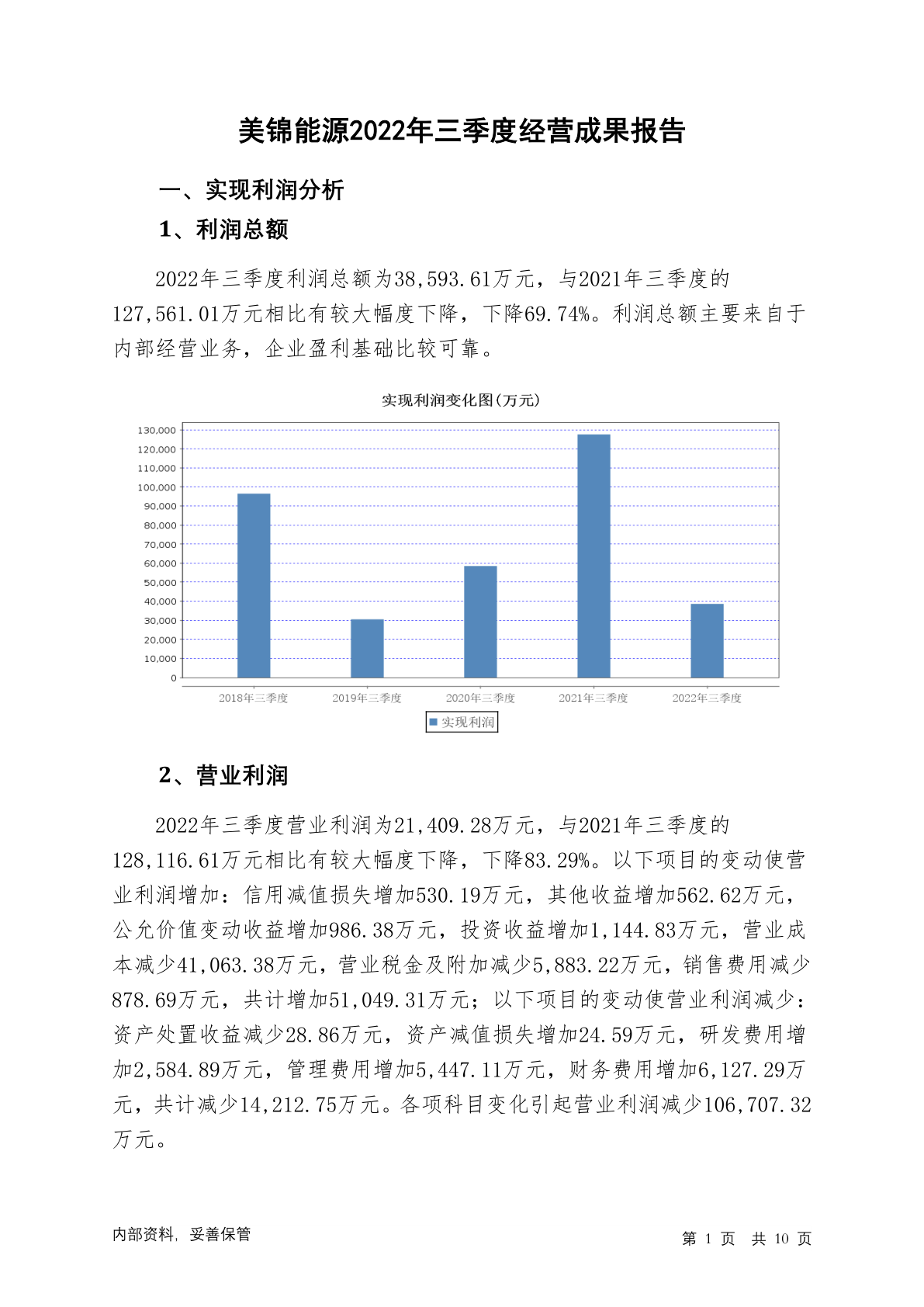 美锦能源2022年三季度经营成果报告

一、实现利润分析

1、利润总额

2022年三季度利润总额为38,593.61万元，与2021年三季度的127,561.01万元相比有较大幅度下降，下降69.74%。利润总额主要来自于内部经营业务，企业盈利基础比较可靠。

实现利润变化图(万元)

130,000
120,000
110,000
100,000
90,000
80,000
70,000
60,000
50,000
40,000
30,000
20,000
10,000
0

2018年三季度 2019年三季度 2020年三季度 2021年三季度 2022年三季度

实现利润

2、营业利润

2022年三季度营业利润为21,409.28万元，与2021年三季度的128,116.61万元相比有较大幅度下降，下降83.29%。以下项目的变动使营业利润增加：信用减值损失增加530.19万元，其他收益增加562.62万元，公允价值变动收益增加986.38万元，投资收益增加1,144.83万元，营业成本减少41,063.38万元，营业税金及附加减少5,883.22万元，销售费用减少878.69万元，共计增加51,049.31万元；以下项目的变动使营业利润减少：资产处置收益减少28.86万元，资产减值损失增加24.59万元，研发费用增加2,584.89万元，管理费用增加5,447.11万元，财务费用增加6,127.29万元，共计减少14,212.75万元。各项科目变化引起营业利润减少106,707.32万元。

内部资料，妥善保管

第 1 页 共 10 页